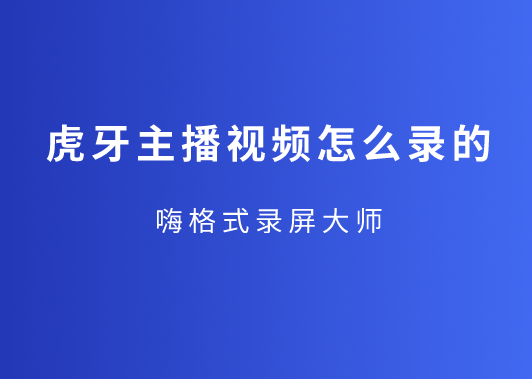 虎牙主播视频怎么录的

嗨格式录屏大师